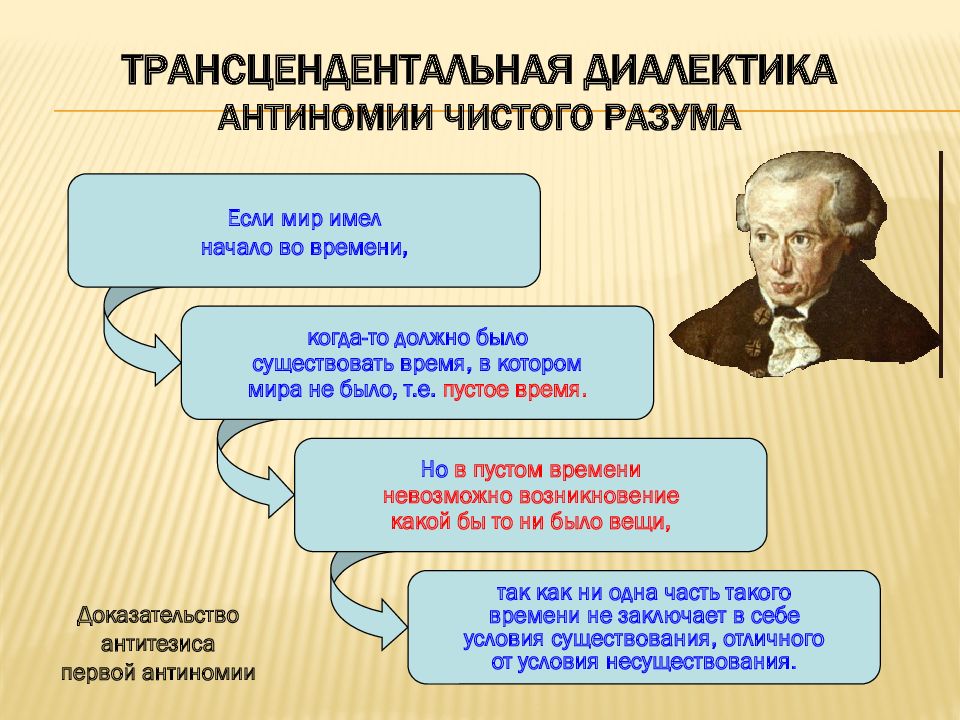 ТРАНСЦЕНДЕНТАЛЬНАЯ ДИАЛЕКТИКА
АНТИНОМИИ ЧИСТОГО РАЗУМА

Если мир имел начало во времени,

когда-то должно было существовать время, в котором мира не было, т.е. пустое время.

Но в пустом времени невозможно возникновение какой бы то ни было вещи,

так как ни одна часть такого времени не заключает в себе условия существования, отличного от условия несуществования.

Доказательство антитезиса первой антиномии